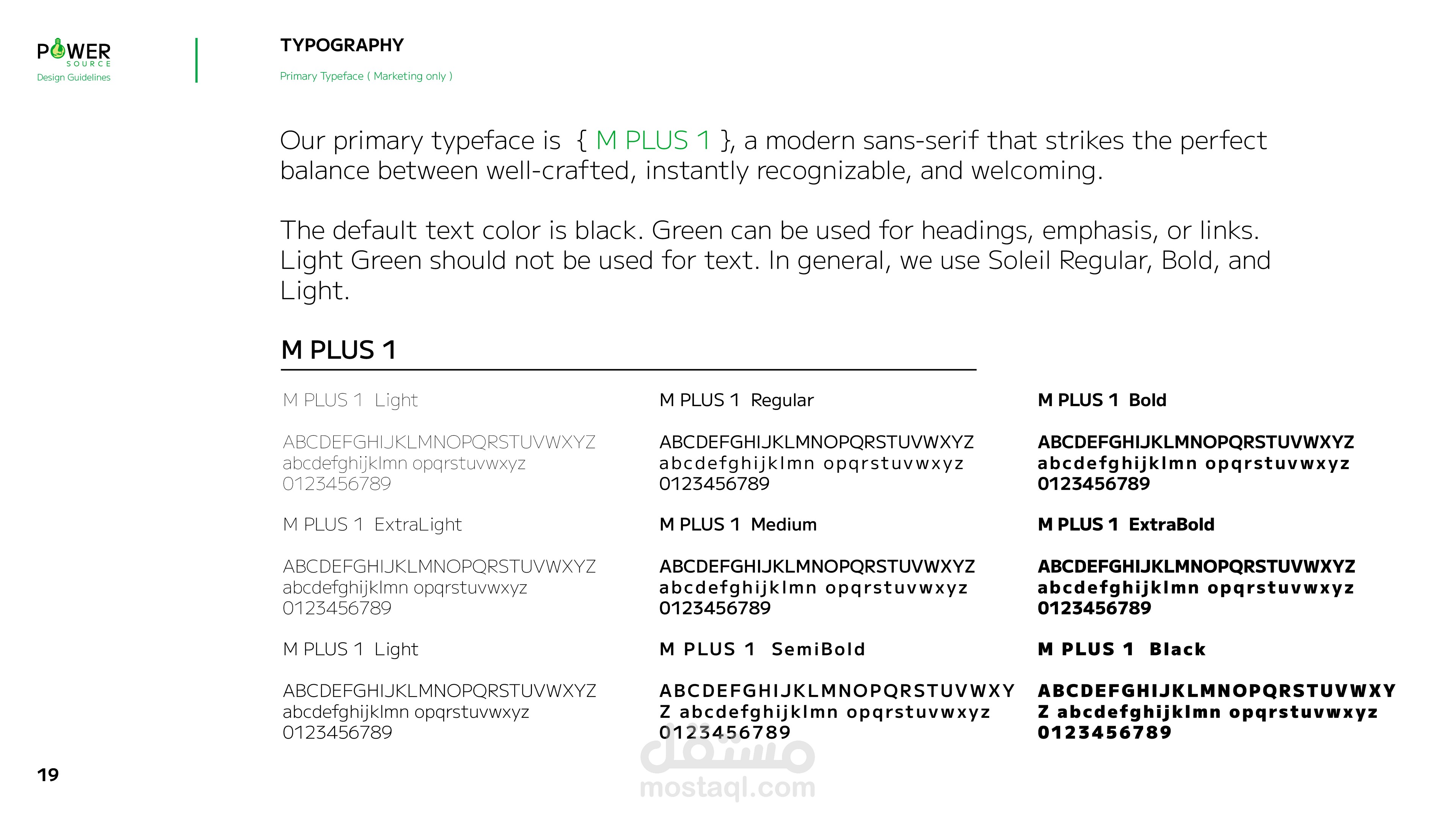 POWER
SOURCE
Design Guidelines

TYPOGRAPHY
Primary Typeface ( Marketing only )

Our primary typeface is { M PLUS 1 }, a modern sans-serif that strikes the perfect balance between well-crafted, instantly recognizable, and welcoming.

The default text color is black. Green can be used for headings, emphasis, or links. Light Green should not be used for text. In general, we use Soleil Regular, Bold, and Light.

M PLUS 1

M PLUS 1 Light

ABCDEFGHIJKLMNOPQRSTUVWXYZ
abcdefghijklmn opqrstuvwxyz
0123456789

M PLUS 1 ExtraLight

ABCDEFGHIJKLMNOPQRSTUVWXYZ
abcdefghijklmn opqrstuvwxyz
0123456789

M PLUS 1 Light

ABCDEFGHIJKLMNOPQRSTUVWXYZ
abcdefghijklmn opqrstuvwxyz
0123456789

M PLUS 1 Regular

ABCDEFGHIJKLMNOPQRSTUVWXYZ
abcdefghijklmn opqrstuvwxyz
0123456789

M PLUS 1 Medium

ABCDEFGHIJKLMNOPQRSTUVWXYZ
abcdefghijklmn opqrstuvwxyz
0123456789

M PLUS 1 SemiBold

ABCDEFGHIJKLMNOPQRSTUVWXY
Z abcdefghijklmn opqrstuvwxyz
0123456789

M PLUS 1 Bold

ABCDEFGHIJKLMNOPQRSTUVWXYZ
abcdefghijklmn opqrstuvwxyz
0123456789

M PLUS 1 ExtraBold

ABCDEFGHIJKLMNOPQRSTUVWXYZ
abcdefghijklmn opqrstuvwxyz
0123456789

M PLUS 1 Black

ABCDEFGHIJKLMNOPQRSTUVWXY
Z abcdefghijklmn opqrstuvwxyz
0123456789

مستقل
mostaql.com

19